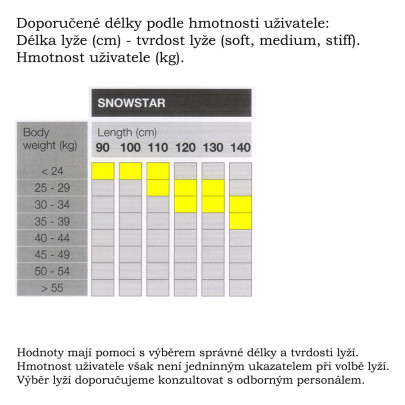 Doporučené délky podle hmotnosti uživatele:
Délka lyže (cm) - tvrdost lyže (soft, medium, stiff).
Hmotnost uživatele (kg).

SNOWSTAR

| Body weight (kg) | Length (cm) 90 | 100 | 110 | 120 | 130 | 140 |
|---|---|---|---|---|---|---|
| < 24 | | | | | | |
| 25 - 29 | | | | | | |
| 30 - 34 | | | | | | |
| 35 - 39 | | | | | | |
| 40 - 44 | | | | | | |
| 45 - 49 | | | | | | |
| 50 - 54 | | | | | | |
| > 55 | | | | | | |

Hodnoty mají pomoci s výběrem správné délky a tvrdosti lyží.
Hmotnost uživatele však není jedninným ukazatelem při volbě lyží.
Výběr lyží doporučujeme konzultovat s odborným personálem.